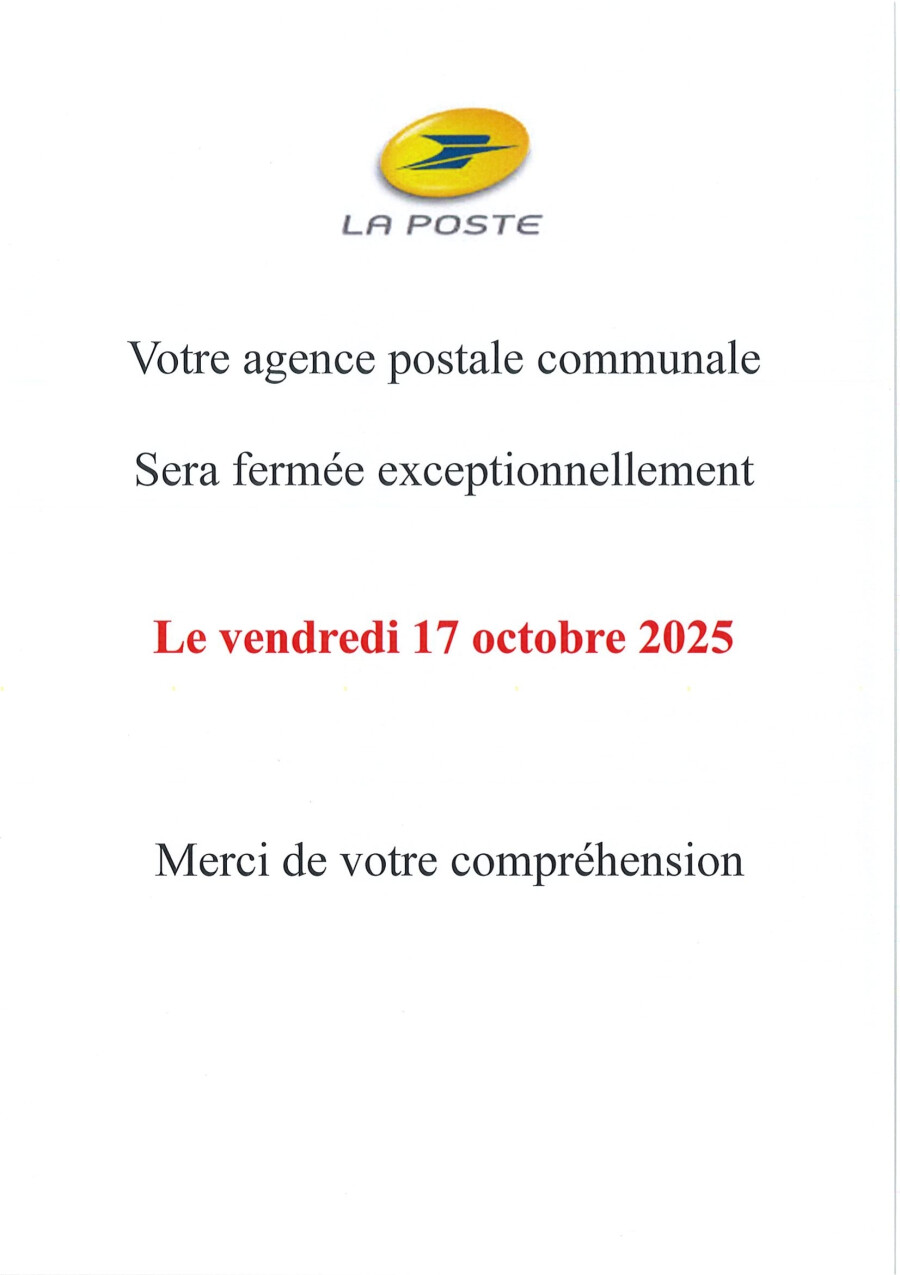 LA POSTE

Votre agence postale communale

Sera fermée exceptionnellement

Le vendredi 17 octobre 2025

Merci de votre compréhension